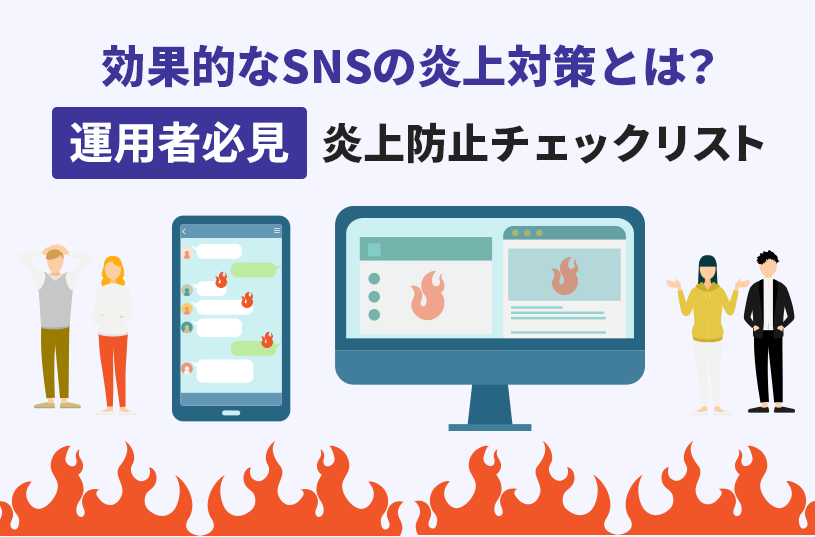 効果的なSNSの炎上対策とは?

運用者必見 炎上防止チェックリスト